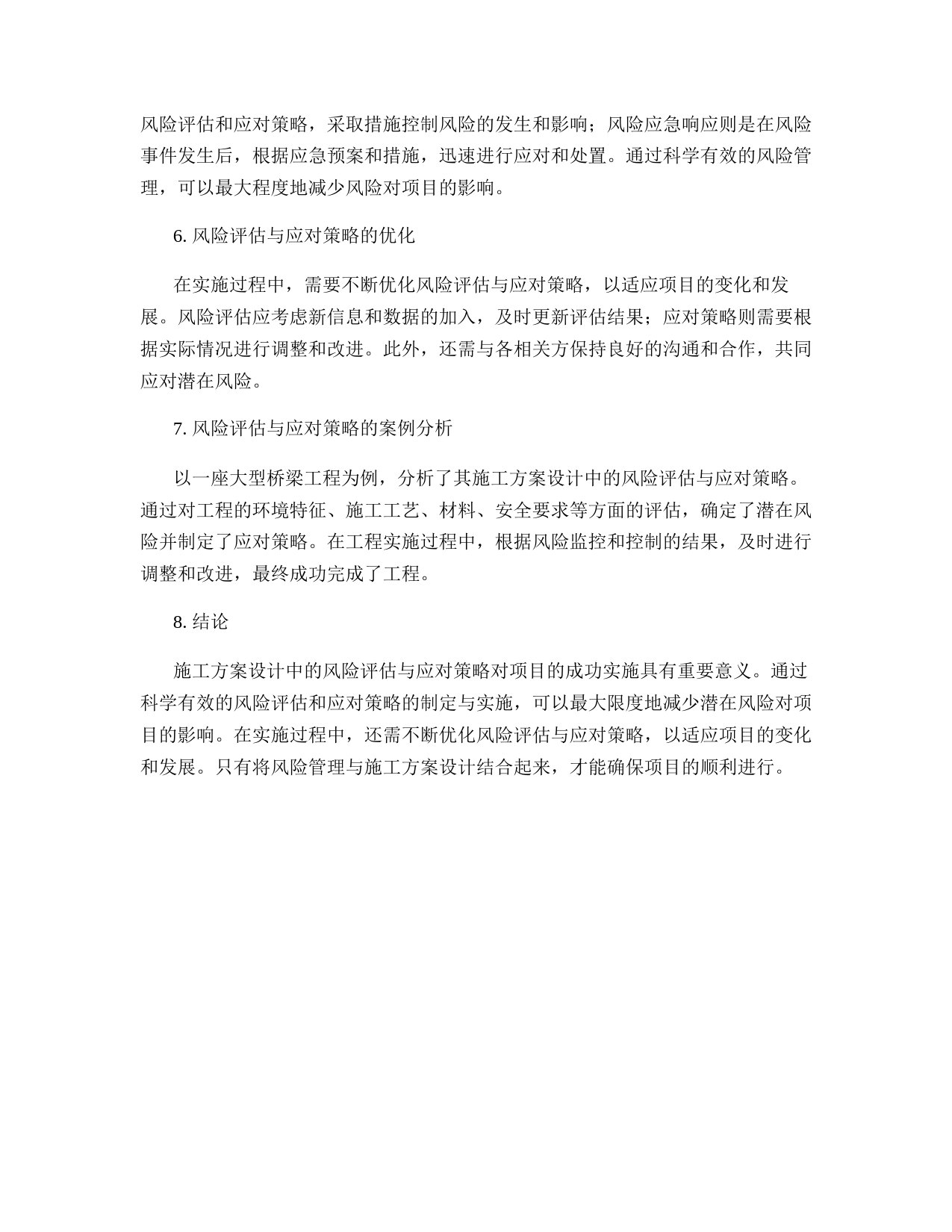 风险评估和应对策略，采取措施控制风险的发生和影响；风险应急响应则是在风险事件发生后，根据应急预案和措施，迅速进行应对和处置。通过科学有效的风险管理，可以最大程度地减少风险对项目的影响。

6. 风险评估与应对策略的优化

在实施过程中，需要不断优化风险评估与应对策略，以适应项目的变化和发展。风险评估应考虑新信息和数据的加入，及时更新评估结果；应对策略则需要根据实际情况进行调整和改进。此外，还需与各相关方保持良好的沟通和合作，共同应对潜在风险。

7. 风险评估与应对策略的案例分析

以一座大型桥梁工程为例，分析了其施工方案设计中的风险评估与应对策略。通过对工程的环境特征、施工工艺、材料、安全要求等方面的评估，确定了潜在风险并制定了应对策略。在工程实施过程中，根据风险监控和控制的结果，及时进行调整和改进，最终成功完成了工程。

8. 结论

施工方案设计中的风险评估与应对策略对项目的成功实施具有重要意义。通过科学有效的风险评估和应对策略的制定与实施，可以最大限度地减少潜在风险对项目的影响。在实施过程中，还需不断优化风险评估与应对策略，以适应项目的变化和发展。只有将风险管理与施工方案设计结合起来，才能确保项目的顺利进行。